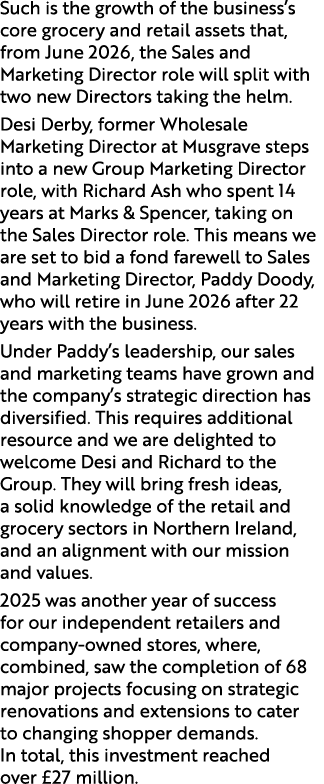 Such is the growth of the business's core grocery and retail assets that, from June 2026, the Sales and Marketing Director role will split with two new Directors taking the helm.

Desi Derby, former Wholesale Marketing Director at Musgrave steps into a new Group Marketing Director role, with Richard Ash who spent 14 years at Marks & Spencer, taking on the Sales Director role. This means we are set to bid a fond farewell to Sales and Marketing Director, Paddy Doody, who will retire in June 2026 after 22 years with the business.

Under Paddy's leadership, our sales and marketing teams have grown and the company's strategic direction has diversified. This requires additional resource and we are delighted to welcome Desi and Richard to the Group. They will bring fresh ideas, a solid knowledge of the retail and grocery sectors in Northern Ireland, and an alignment with our mission and values.

2025 was another year of success for our independent retailers and company-owned stores, where, combined, saw the completion of 68 major projects focusing on strategic renovations and extensions to cater to changing shopper demands.
In total, this investment reached over £27 million.